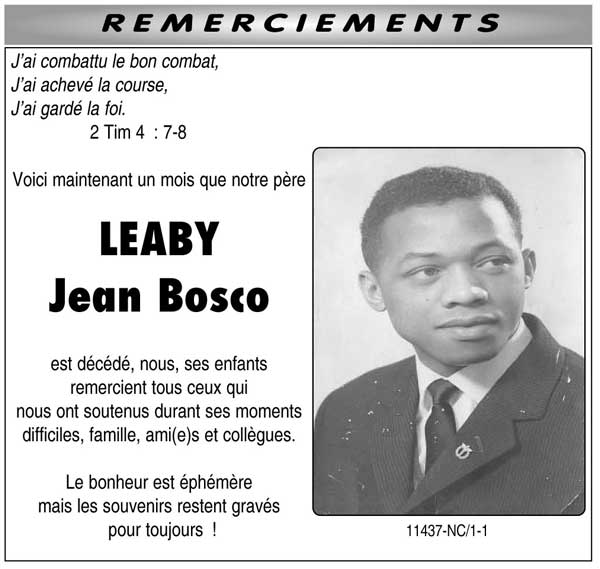 REMERCIEMENTS

J'ai combattu le bon combat,
J'ai achevé la course,
J'ai gardé la foi.
2 Tim 4 : 7-8

Voici maintenant un mois que notre père

LEABY
Jean Bosco

est décédé, nous, ses enfants remercient tous ceux qui nous ont soutenus durant ses moments difficiles, famille, ami(e)s et collègues.

Le bonheur est éphémère mais les souvenirs restent gravés pour toujours !

11437-NC/1-1